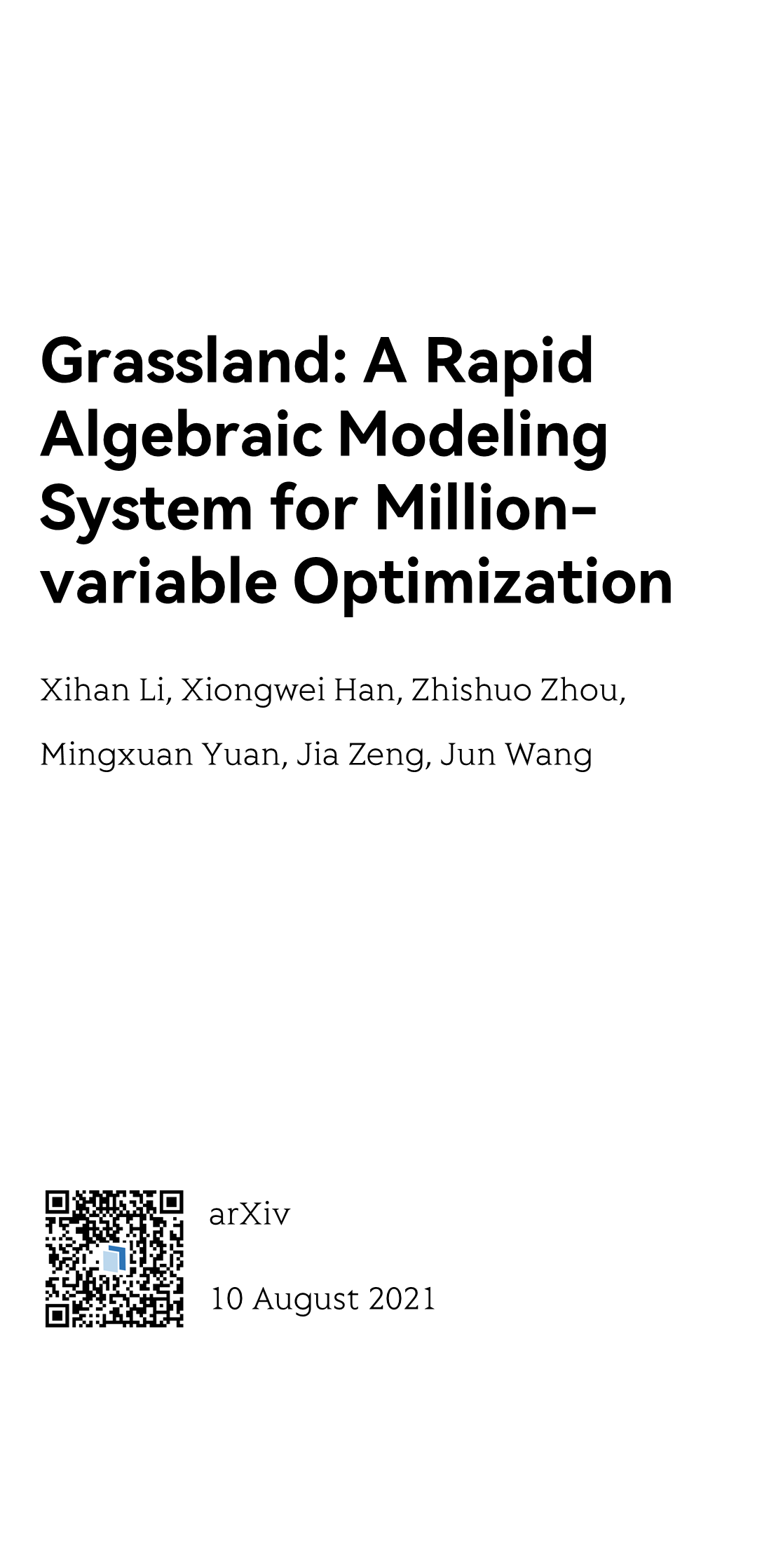 Grassland: A Rapid Algebraic Modeling System for Million-variable Optimization

Xihan Li, Xiongwei Han, Zhishuo Zhou,

Mingxuan Yuan, Jia Zeng, Jun Wang

arXiv

10 August 2021